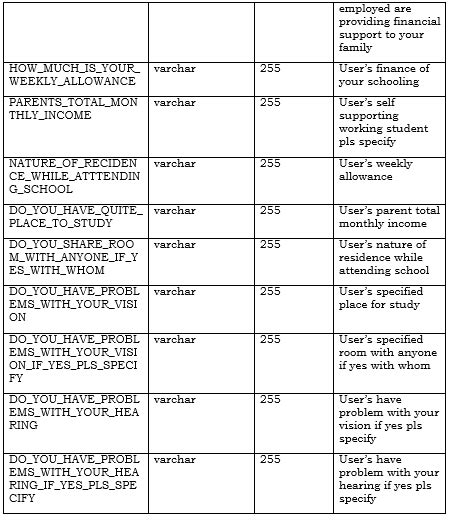 | | | | employed are providing financial support to your family |
|---|---|---|---|
| HOW_MUCH_IS_YOUR_WEEKLY_ALLOWANCE | varchar | 255 | User's finance of your schooling |
| PARENTS_TOTAL_MONTHLY_INCOME | varchar | 255 | User's self supporting working student pls specify |
| NATURE_OF_RECIDENCE_WHILE_ATTTENDING_SCHOOL | varchar | 255 | User's weekly allowance |
| DO_YOU_HAVE_QUITE_PLACE_TO_STUDY | varchar | 255 | User's parent total monthly income |
| DO_YOU_SHARE_ROOM_WITH_ANYONE_IF_YES_WITH_WHOM | varchar | 255 | User's nature of residence while attending school |
| DO_YOU_HAVE_PROBLEMS_WITH_YOUR_VISION | varchar | 255 | User's specified place for study |
| DO_YOU_HAVE_PROBLEMS_WITH_YOUR_VISION_IF_YES_PLS_SPECIFY | varchar | 255 | User's specified room with anyone if yes with whom |
| DO_YOU_HAVE_PROBLEMS_WITH_YOUR_HEARING | varchar | 255 | User's have problem with your vision if yes pls specify |
| DO_YOU_HAVE_PROBLEMS_WITH_YOUR_HEARING_IF_YES_PLS_SPECIFY | varchar | 255 | User's have problem with your hearing if yes pls specify |